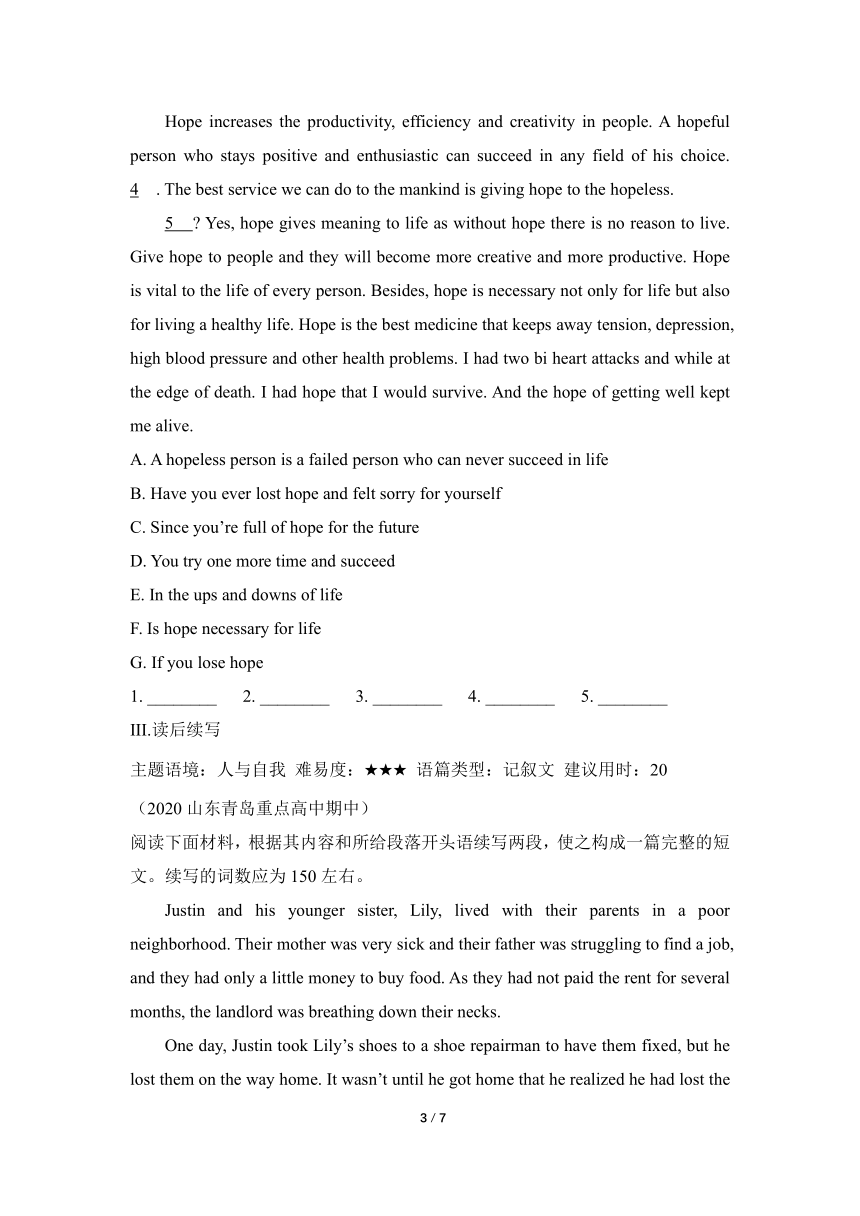 Hope increases the productivity, efficiency and creativity in people. A hopeful person who stays positive and enthusiastic can succeed in any field of his choice. 4 . The best service we can do to the mankind is giving hope to the hopeless.

5 ? Yes, hope gives meaning to life as without hope there is no reason to live. Give hope to people and they will become more creative and more productive. Hope is vital to the life of every person. Besides, hope is necessary not only for life but also for living a healthy life. Hope is the best medicine that keeps away tension, depression, high blood pressure and other health problems. I had two bi heart attacks and while at the edge of death. I had hope that I would survive. And the hope of getting well kept me alive.

A. A hopeless person is a failed person who can never succeed in life
B. Have you ever lost hope and felt sorry for yourself
C. Since you’re full of hope for the future
D. You try one more time and succeed
E. In the ups and downs of life
F. Is hope necessary for life
G. If you lose hope

1. ________ 2. ________ 3. ________ 4. ________ 5. ________

III.读后续写

主题语境：人与自我 难易度：★★★ 语篇类型：记叙文 建议用时：20

（2020 山东青岛重点高中期中）

阅读下面材料，根据其内容和所给段落开头语续写两段，使之构成一篇完整的短文。续写的词数应为 150 左右。

Justin and his younger sister, Lily, lived with their parents in a poor neighborhood. Their mother was very sick and their father was struggling to find a job, and they had only a little money to buy food. As they had not paid the rent for several months, the landlord was breathing down their necks.

One day, Justin took Lily’s shoes to a shoe repairman to have them fixed, but he lost them on the way home. It wasn’t until he got home that he realized he had lost the

3 / 7